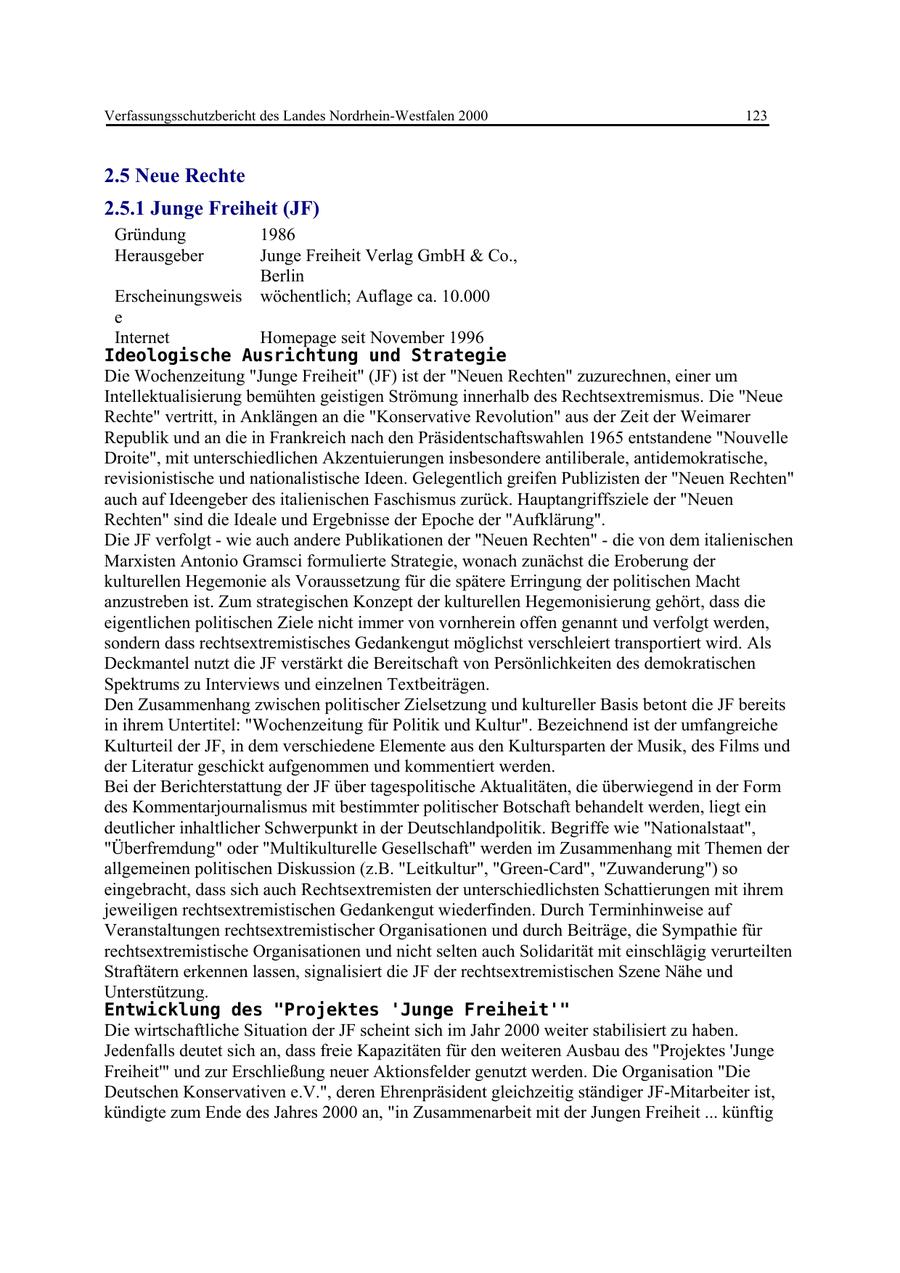 Verfassungsschutzbericht des Landes Nordrhein-Westfalen 2000 123

2.5 Neue Rechte

2.5.1 Junge Freiheit (JF)

| Gründung | 1986 |
|---|---|
| Herausgeber | Junge Freiheit Verlag GmbH & Co., Berlin |
| Erscheinungsweise | wöchentlich; Auflage ca. 10.000 |
| Internet | Homepage seit November 1996 |

Ideologische Ausrichtung und Strategie

Die Wochenzeitung "Junge Freiheit" (JF) ist der "Neuen Rechten" zuzurechnen, einer um Intellektualisierung bemühten geistigen Strömung innerhalb des Rechtsextremismus. Die "Neue Rechte" vertritt, in Anklängen an die "Konservative Revolution" aus der Zeit der Weimarer Republik und an die in Frankreich nach den Präsidentschaftswahlen 1965 entstandene "Nouvelle Droite", mit unterschiedlichen Akzentuierungen insbesondere antiliberale, antidemokratische, revisionistische und nationalistische Ideen. Gelegentlich greifen Publizisten der "Neuen Rechten" auch auf Ideengeber des italienischen Faschismus zurück. Hauptangriffsziele der "Neuen Rechten" sind die Ideale und Ergebnisse der Epoche der "Aufklärung".
Die JF verfolgt - wie auch andere Publikationen der "Neuen Rechten" - die von dem italienischen Marxisten Antonio Gramsci formulierte Strategie, wonach zunächst die Eroberung der kulturellen Hegemonie als Voraussetzung für die spätere Erringung der politischen Macht anzustreben ist. Zum strategischen Konzept der kulturellen Hegemonisierung gehört, dass die eigentlichen politischen Ziele nicht immer von vornherein offen genannt und verfolgt werden, sondern dass rechtsextremistisches Gedankengut möglichst verschleiert transportiert wird. Als Deckmantel nutzt die JF verstärkt die Bereitschaft von Persönlichkeiten des demokratischen Spektrums zu Interviews und einzelnen Textbeiträgen.
Den Zusammenhang zwischen politischer Zielsetzung und kultureller Basis betont die JF bereits in ihrem Untertitel: "Wochenzeitung für Politik und Kultur". Bezeichnend ist der umfangreiche Kulturteil der JF, in dem verschiedene Elemente aus den Kultursparten der Musik, des Films und der Literatur geschickt aufgenommen und kommentiert werden.
Bei der Berichterstattung der JF über tagespolitische Aktualitäten, die überwiegend in der Form des Kommentarjournalismus mit bestimmter politischer Botschaft behandelt werden, liegt ein deutlicher inhaltlicher Schwerpunkt in der Deutschlandpolitik. Begriffe wie "Nationalstaat", "Überfremdung" oder "Multikulturelle Gesellschaft" werden im Zusammenhang mit Themen der allgemeinen politischen Diskussion (z.B. "Leitkultur", "Green-Card", "Zuwanderung") so eingebracht, dass sich auch Rechtsextremisten der unterschiedlichsten Schattierungen mit ihrem jeweiligen rechtsextremistischen Gedankengut wiederfinden. Durch Terminhinweise auf Veranstaltungen rechtsextremistischer Organisationen und durch Beiträge, die Sympathie für rechtsextremistische Organisationen und nicht selten auch Solidarität mit einschlägig verurteilten Straftätern erkennen lassen, signalisiert die JF der rechtsextremistischen Szene Nähe und Unterstützung.

Entwicklung des "Projektes 'Junge Freiheit'"

Die wirtschaftliche Situation der JF scheint sich im Jahr 2000 weiter stabilisiert zu haben. Jedenfalls deutet sich an, dass freie Kapazitäten für den weiteren Ausbau des "Projektes 'Junge Freiheit'" und zur Erschließung neuer Aktionsfelder genutzt werden. Die Organisation "Die Deutschen Konservativen e.V.", deren Ehrenpräsident gleichzeitig ständiger JF-Mitarbeiter ist, kündigte zum Ende des Jahres 2000 an, "in Zusammenarbeit mit der Jungen Freiheit ... künftig